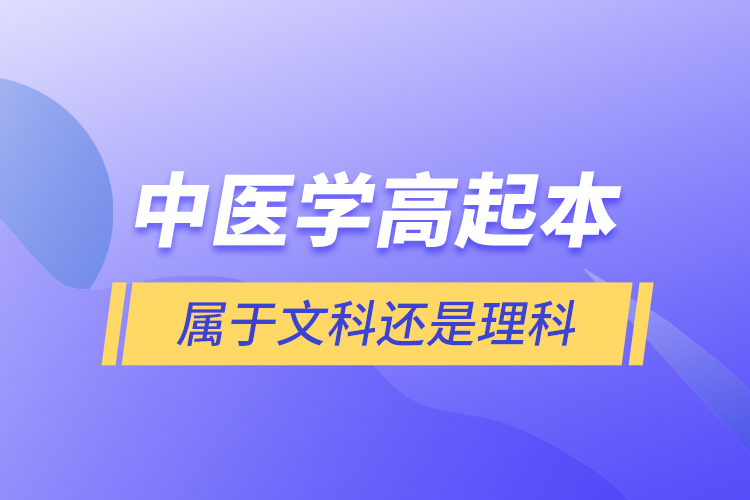 中医学高起本

属于文科还是理科